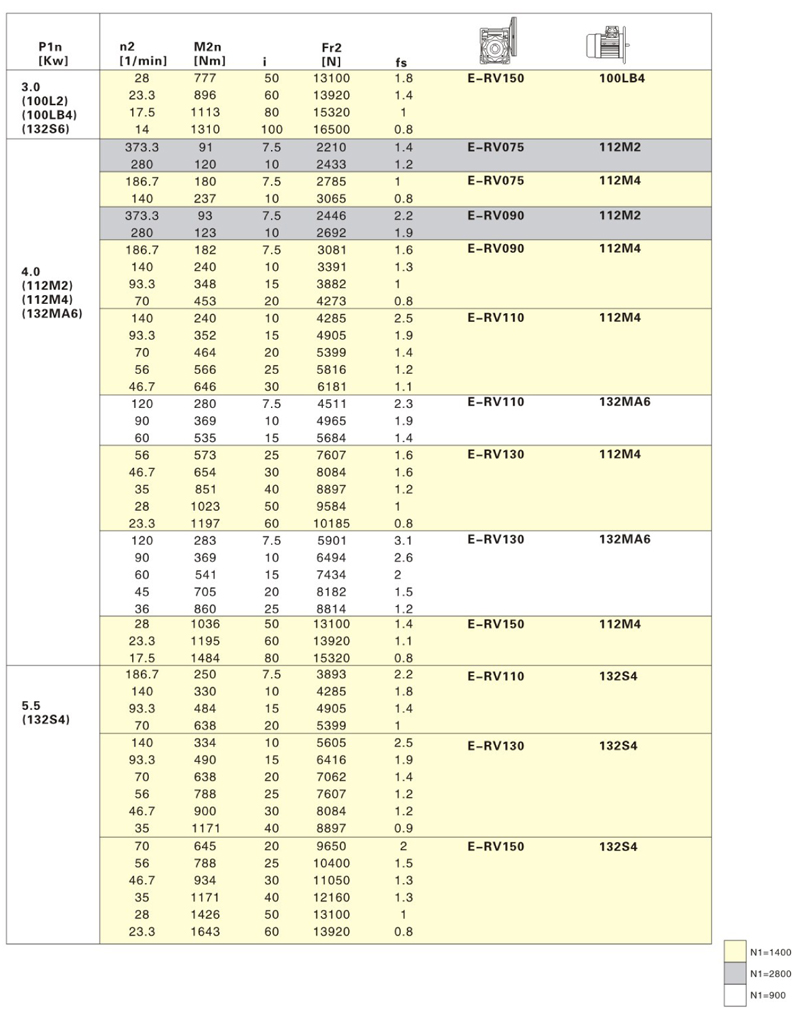 | P1n [Kw] | n2 [1/min] | M2n [Nm] | i | Fr2 [N] | fs | | |
|---|---|---|---|---|---|---|---|
| 3.0 (100L2) (100LB4) (132S6) | 28 | 777 | 50 | 13100 | 1.8 | E-RV150 | 100LB4 |
| | 23.3 | 896 | 60 | 13920 | 1.4 | | |
| | 17.5 | 1113 | 80 | 15320 | 1 | | |
| | 14 | 1310 | 100 | 16500 | 0.8 | | |
| 4.0 (112M2) (112M4) (132MA6) | 373.3 | 91 | 7.5 | 2210 | 1.4 | E-RV075 | 112M2 |
| | 280 | 120 | 10 | 2433 | 1.2 | | |
| | 186.7 | 180 | 7.5 | 2785 | 1 | E-RV075 | 112M4 |
| | 140 | 237 | 10 | 3065 | 0.8 | | |
| | 373.3 | 93 | 7.5 | 2446 | 2.2 | E-RV090 | 112M2 |
| | 280 | 123 | 10 | 2692 | 1.9 | | |
| | 186.7 | 182 | 7.5 | 3081 | 1.6 | E-RV090 | 112M4 |
| | 140 | 240 | 10 | 3391 | 1.3 | | |
| | 93.3 | 348 | 15 | 3882 | 1 | | |
| | 70 | 453 | 20 | 4273 | 0.8 | | |
| | 140 | 240 | 10 | 4285 | 2.5 | E-RV110 | 112M4 |
| | 93.3 | 352 | 15 | 4905 | 1.9 | | |
| | 70 | 464 | 20 | 5399 | 1.4 | | |
| | 56 | 566 | 25 | 5816 | 1.2 | | |
| | 46.7 | 646 | 30 | 6181 | 1.1 | | |
| | 120 | 280 | 7.5 | 4511 | 2.3 | E-RV110 | 132MA6 |
| | 90 | 369 | 10 | 4965 | 1.9 | | |
| | 60 | 535 | 15 | 5684 | 1.4 | | |
| | 56 | 573 | 25 | 7607 | 1.6 | E-RV130 | 112M4 |
| | 46.7 | 654 | 30 | 8084 | 1.6 | | |
| | 35 | 851 | 40 | 8897 | 1.2 | | |
| | 28 | 1023 | 50 | 9584 | 1 | | |
| | 23.3 | 1197 | 60 | 10185 | 0.8 | | |
| | 120 | 283 | 7.5 | 5901 | 3.1 | E-RV130 | 132MA6 |
| | 90 | 369 | 10 | 6494 | 2.6 | | |
| | 60 | 541 | 15 | 7434 | 2 | | |
| | 45 | 705 | 20 | 8182 | 1.5 | | |
| | 36 | 860 | 25 | 8814 | 1.2 | | |
| | 28 | 1036 | 50 | 13100 | 1.4 | E-RV150 | 112M4 |
| | 23.3 | 1195 | 60 | 13920 | 1.1 | | |
| | 17.5 | 1484 | 80 | 15320 | 0.8 | | |
| 5.5 (132S4) | 186.7 | 250 | 7.5 | 3893 | 2.2 | E-RV110 | 132S4 |
| | 140 | 330 | 10 | 4285 | 1.8 | | |
| | 93.3 | 484 | 15 | 4905 | 1.4 | | |
| | 70 | 638 | 20 | 5399 | 1 | | |
| | 140 | 334 | 10 | 5605 | 2.5 | E-RV130 | 132S4 |
| | 93.3 | 490 | 15 | 6416 | 1.9 | | |
| | 70 | 638 | 20 | 7062 | 1.4 | | |
| | 56 | 788 | 25 | 7607 | 1.2 | | |
| | 46.7 | 900 | 30 | 8084 | 1.2 | | |
| | 35 | 1171 | 40 | 8897 | 0.9 | | |
| | 70 | 645 | 20 | 9650 | 2 | E-RV150 | 132S4 |
| | 56 | 788 | 25 | 10400 | 1.5 | | |
| | 46.7 | 934 | 30 | 11050 | 1.3 | | |
| | 35 | 1171 | 40 | 12160 | 1.3 | | |
| | 28 | 1426 | 50 | 13100 | 1 | | |
| | 23.3 | 1643 | 60 | 13920 | 0.8 | | |

N1=1400
N1=2800
N1=900